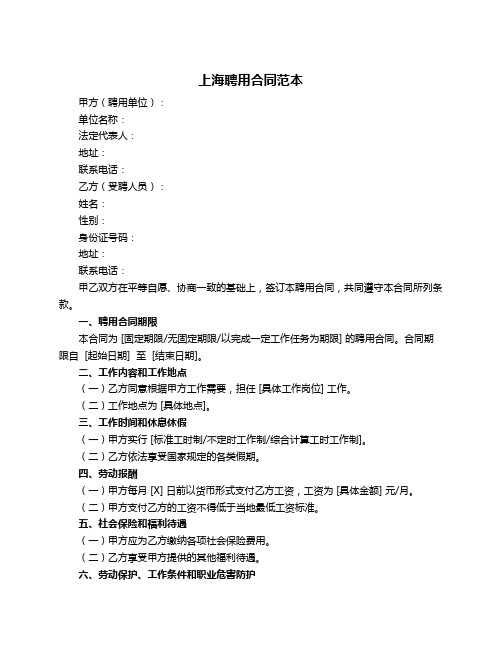 上海聘用合同范本

甲方（聘用单位）：

单位名称：

法定代表人：

地址：

联系电话：

乙方（受聘人员）：

姓名：

性别：

身份证号码：

地址：

联系电话：

甲乙双方在平等自愿、协商一致的基础上，签订本聘用合同，共同遵守本合同所列条款。

一、聘用合同期限

本合同为 [固定期限/无固定期限/以完成一定工作任务为期限] 的聘用合同。合同期限自 [起始日期] 至 [结束日期]。

二、工作内容和工作地点

（一）乙方同意根据甲方工作需要，担任 [具体工作岗位] 工作。

（二）工作地点为 [具体地点]。

三、工作时间和休息休假

（一）甲方实行 [标准工时制/不定时工作制/综合计算工时工作制]。

（二）乙方依法享受国家规定的各类假期。

四、劳动报酬

（一）甲方每月 [X] 日前以货币形式支付乙方工资，工资为 [具体金额] 元/月。

（二）甲方支付乙方的工资不得低于当地最低工资标准。

五、社会保险和福利待遇

（一）甲方应为乙方缴纳各项社会保险费用。

（二）乙方享受甲方提供的其他福利待遇。

六、劳动保护、工作条件和职业危害防护